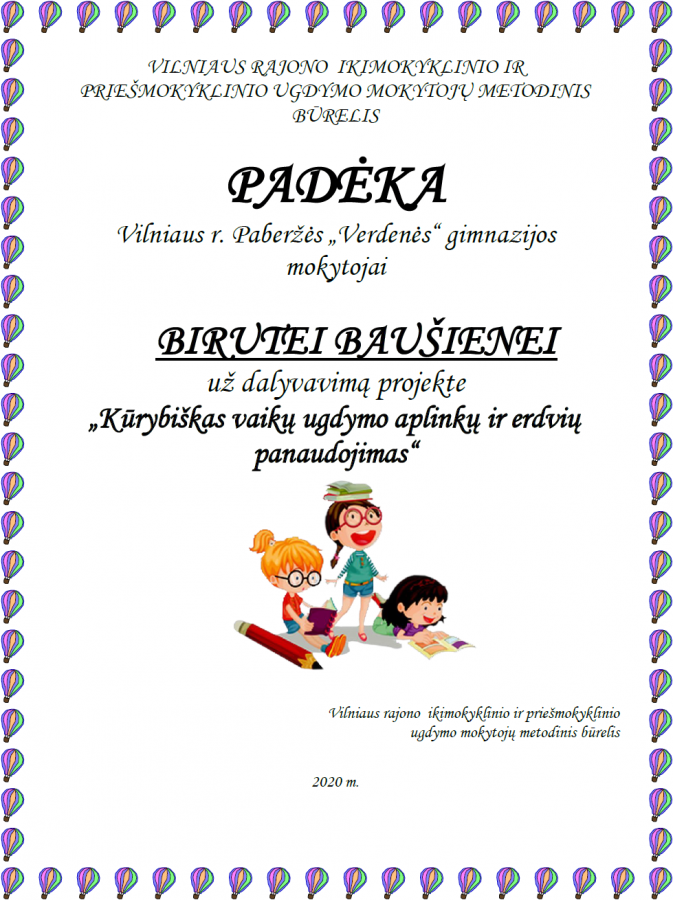 VILNIAUS RAJONO IKIMOKYKLINIO IR PRIEŠMOKYKLINIO UGDYMO MOKYTOJŲ METODINIS BŪRELIS

PADĖKA

Vilniaus r. Paberžės „Verdenės“ gimnazijos mokytojai

BIRUTEI BAUŠIENEI

už dalyvavimą projekte

„Kūrybiškas vaikų ugdymo aplinkų ir erdvių panaudojimas“

Vilniaus rajono ikimokyklinio ir priešmokyklinio ugdymo mokytojų metodinis būrelis

2020 m.